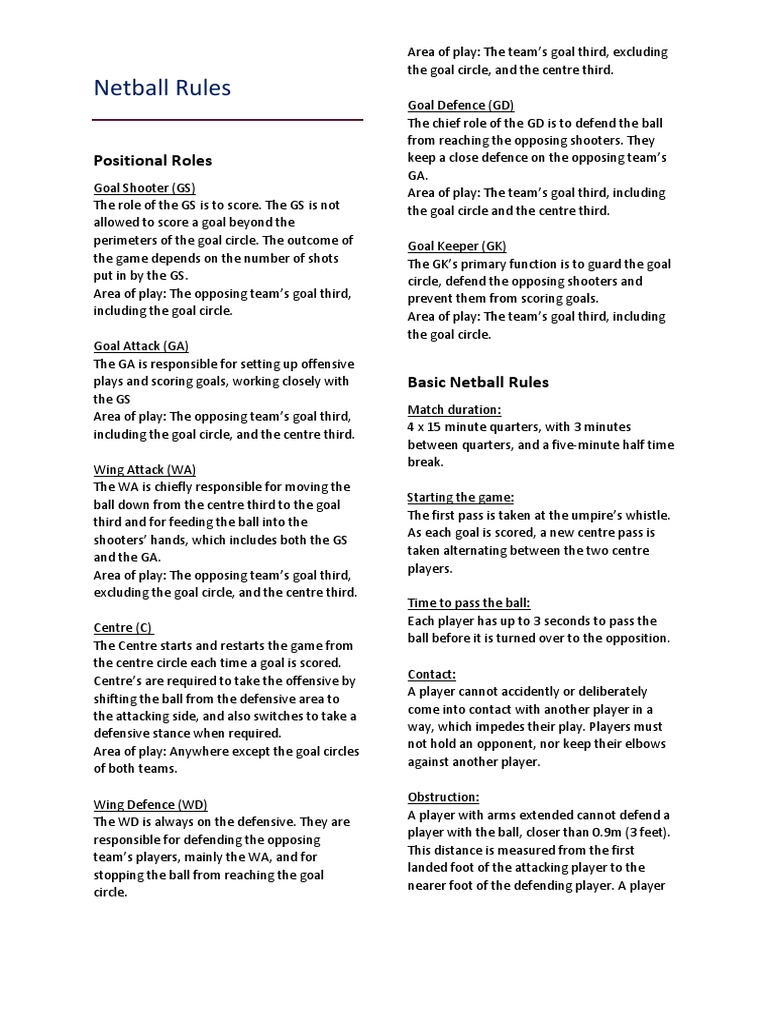 Netball Rules

Positional Roles

Goal Shooter (GS)
The role of the GS is to score. The GS is not allowed to score a goal beyond the perimeters of the goal circle. The outcome of the game depends on the number of shots put in by the GS.
Area of play: The opposing team's goal third, including the goal circle.

Goal Attack (GA)
The GA is responsible for setting up offensive plays and scoring goals, working closely with the GS
Area of play: The opposing team's goal third, including the goal circle, and the centre third.

Wing Attack (WA)
The WA is chiefly responsible for moving the ball down from the centre third to the goal third and for feeding the ball into the shooters' hands, which includes both the GS and the GA.
Area of play: The opposing team's goal third, excluding the goal circle, and the centre third.

Centre (C)
The Centre starts and restarts the game from the centre circle each time a goal is scored. Centre's are required to take the offensive by shifting the ball from the defensive area to the attacking side, and also switches to take a defensive stance when required.
Area of play: Anywhere except the goal circles of both teams.

Wing Defence (WD)
The WD is always on the defensive. They are responsible for defending the opposing team's players, mainly the WA, and for stopping the ball from reaching the goal circle.
Area of play: The team's goal third, excluding the goal circle, and the centre third.

Goal Defence (GD)
The chief role of the GD is to defend the ball from reaching the opposing shooters. They keep a close defence on the opposing team's GA.
Area of play: The team's goal third, including the goal circle and the centre third.

Goal Keeper (GK)
The GK's primary function is to guard the goal circle, defend the opposing shooters and prevent them from scoring goals.
Area of play: The team's goal third, including the goal circle.

Basic Netball Rules

Match duration:
4 x 15 minute quarters, with 3 minutes between quarters, and a five-minute half time break.

Starting the game:
The first pass is taken at the umpire's whistle. As each goal is scored, a new centre pass is taken alternating between the two centre players.

Time to pass the ball:
Each player has up to 3 seconds to pass the ball before it is turned over to the opposition.

Contact:
A player cannot accidently or deliberately come into contact with another player in a way, which impedes their play. Players must not hold an opponent, nor keep their elbows against another player.

Obstruction:
A player with arms extended cannot defend a player with the ball, closer than 0.9m (3 feet). This distance is measured from the first landed foot of the attacking player to the nearer foot of the defending player. A player